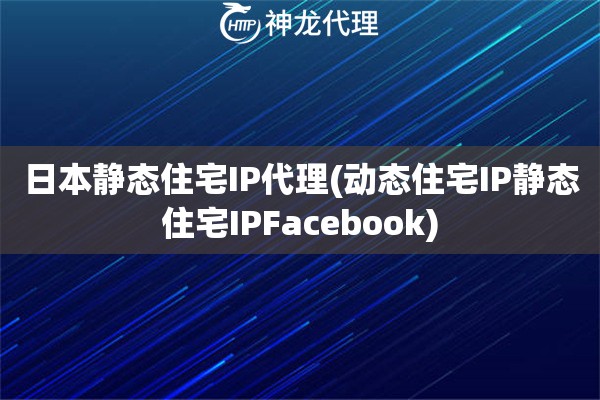 HTTP 神龙代理

日本静态住宅IP代理(动态住宅IP静态住宅IPFacebook)